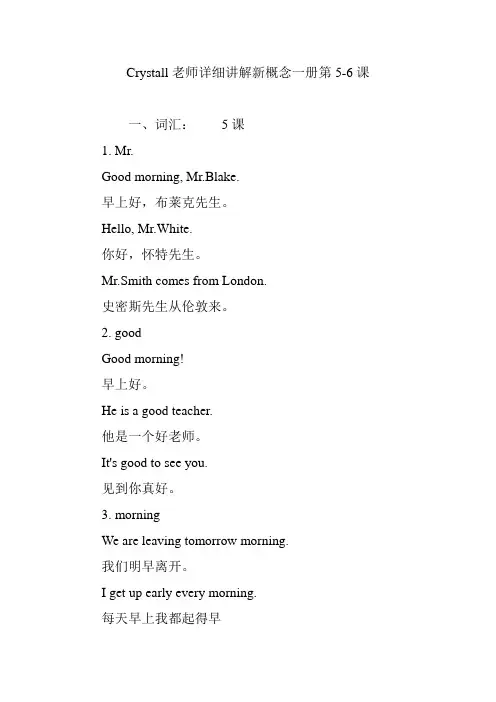 Crystall 老师详细讲解新概念一册第 5-6 课

一、词汇： 5 课

1. Mr.

Good morning, Mr.Blake.

早上好，布莱克先生。

Hello, Mr.White.

你好，怀特先生。

Mr.Smith comes from London.

史密斯先生从伦敦来。

2. good

Good morning!

早上好。

He is a good teacher.

他是一个好老师。

It's good to see you.

见到你真好。

3. morning

We are leaving tomorrow morning.

我们明早离开。

I get up early every morning.

每天早上我都起得早